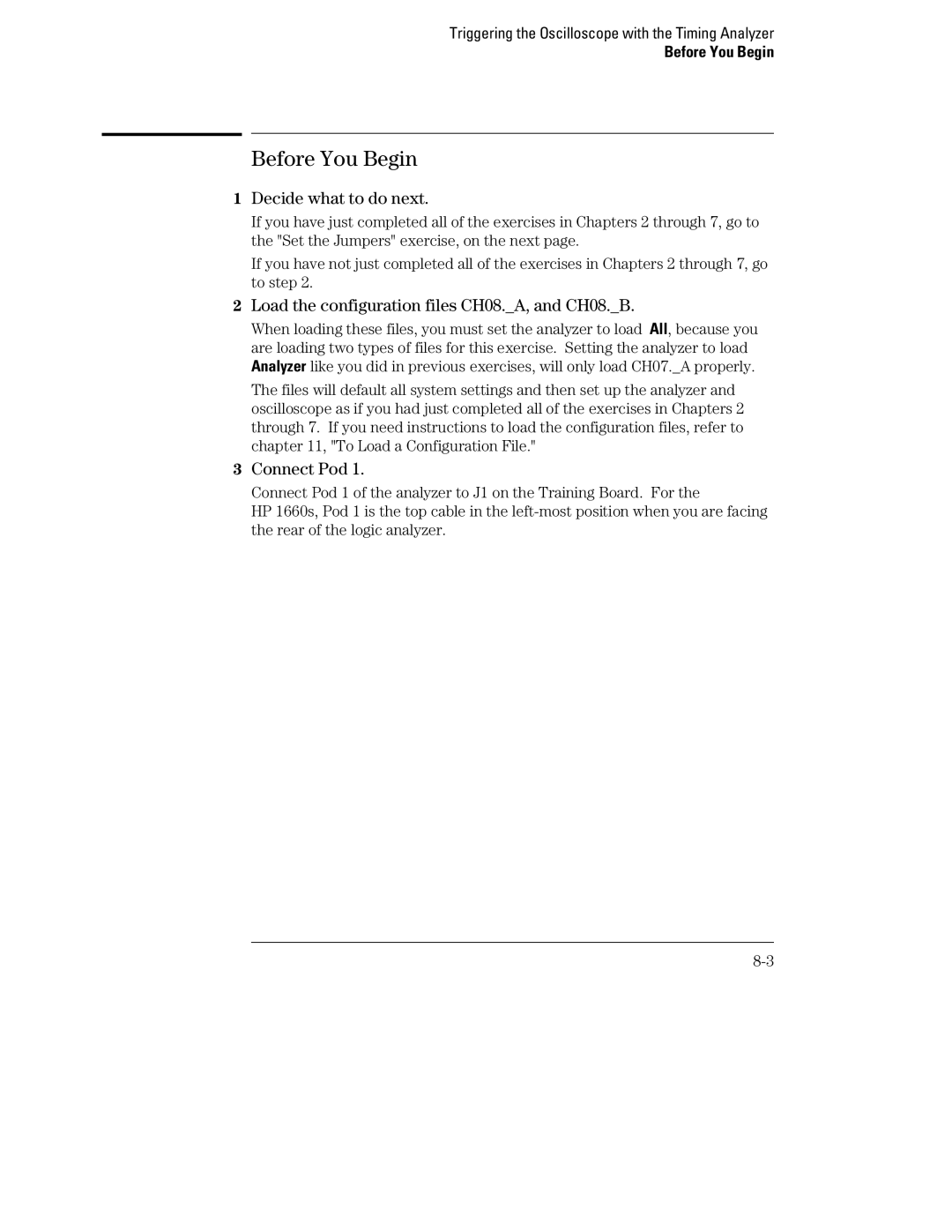 Triggering the Oscilloscope with the Timing Analyzer
Before You Begin

Before You Begin

1 Decide what to do next.

If you have just completed all of the exercises in Chapters 2 through 7, go to the "Set the Jumpers" exercise, on the next page.

If you have not just completed all of the exercises in Chapters 2 through 7, go to step 2.

2 Load the configuration files CH08._A, and CH08._B.

When loading these files, you must set the analyzer to load All, because you are loading two types of files for this exercise. Setting the analyzer to load Analyzer like you did in previous exercises, will only load CH07._A properly.

The files will default all system settings and then set up the analyzer and oscilloscope as if you had just completed all of the exercises in Chapters 2 through 7. If you need instructions to load the configuration files, refer to chapter 11, "To Load a Configuration File."

3 Connect Pod 1.

Connect Pod 1 of the analyzer to J1 on the Training Board. For the HP 1660s, Pod 1 is the top cable in the left-most position when you are facing the rear of the logic analyzer.

8-3